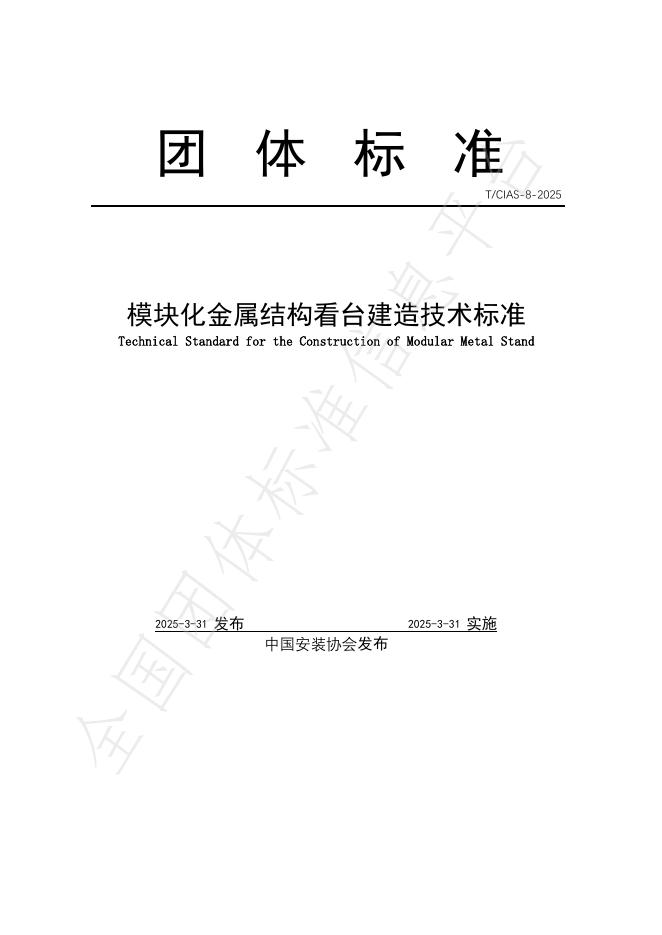 团 体 标 准

T/CIAS-8-2025

模块化金属结构看台建造技术标准

Technical Standard for the Construction of Modular Metal Stand

2025-3-31 发布 2025-3-31 实施

中国安装协会发布

全国团体标准信息平台